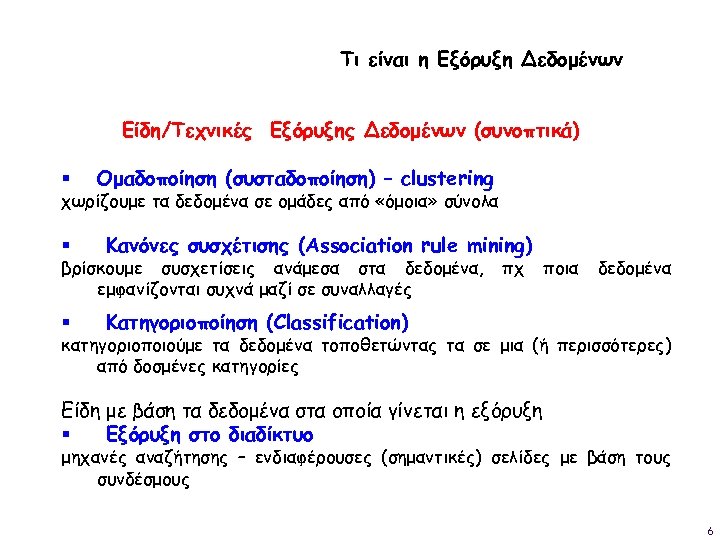 Τι είναι η Εξόρυξη Δεδομένων

Είδη/Τεχνικές Εξόρυξης Δεδομένων (συνοπτικά)

▪ Ομαδοποίηση (συσταδοποίηση) – clustering
χωρίζουμε τα δεδομένα σε ομάδες από «όμοια» σύνολα

▪ Κανόνες συσχέτισης (Association rule mining)
βρίσκουμε συσχετίσεις ανάμεσα στα δεδομένα, πχ ποια δεδομένα εμφανίζονται συχνά μαζί σε συναλλαγές

▪ Κατηγοριοποίηση (Classification)
κατηγοριοποιούμε τα δεδομένα τοποθετώντας τα σε μια (ή περισσότερες) από δοσμένες κατηγορίες

Είδη με βάση τα δεδομένα στα οποία γίνεται η εξόρυξη
▪ Εξόρυξη στο διαδίκτυο
μηχανές αναζήτησης – ενδιαφέρουσες (σημαντικές) σελίδες με βάση τους συνδέσμους

6